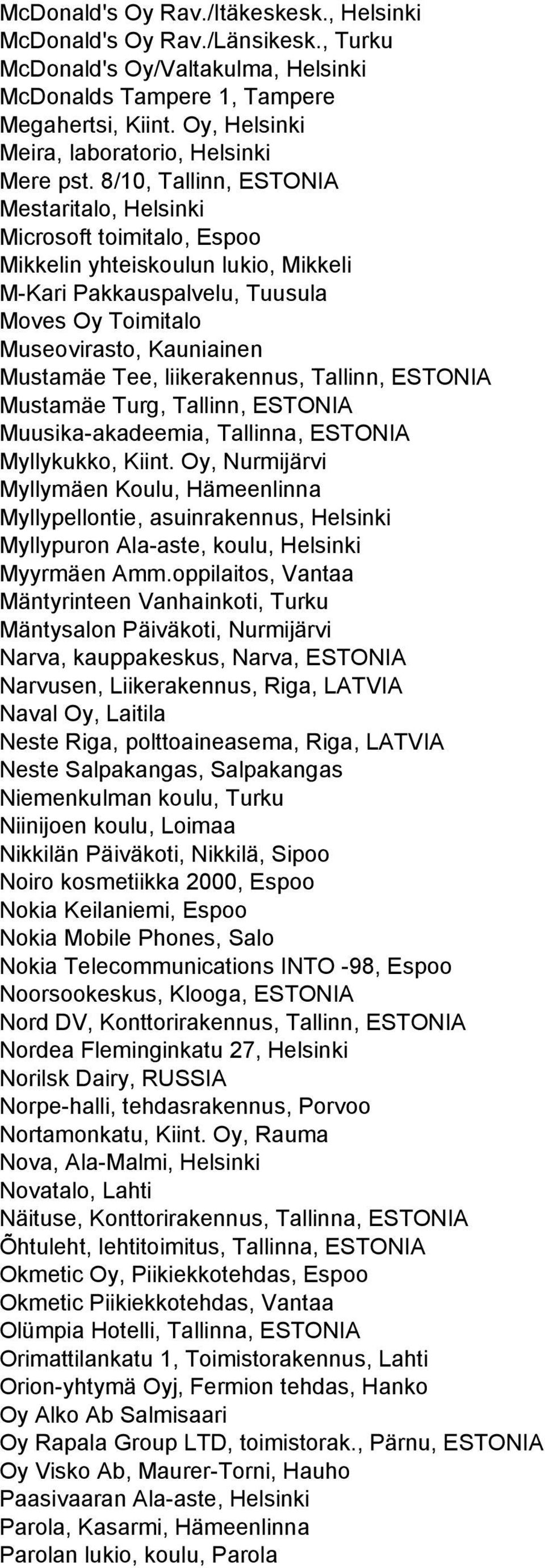 McDonald's Oy Rav./Itäkeskesk., Helsinki
McDonald's Oy Rav./Länsikesk., Turku
McDonald's Oy/Valtakulma, Helsinki
McDonalds Tampere 1, Tampere
Megahertsi, Kiint. Oy, Helsinki
Meira, laboratorio, Helsinki
Mere pst. 8/10, Tallinn, ESTONIA
Mestaritalo, Helsinki
Microsoft toimitalo, Espoo
Mikkelin yhteiskoulun lukio, Mikkeli
M-Kari Pakkauspalvelu, Tuusula
Moves Oy Toimitalo
Museovirasto, Kauniainen
Mustamäe Tee, liikerakennus, Tallinn, ESTONIA
Mustamäe Turg, Tallinn, ESTONIA
Muusika-akadeemia, Tallinna, ESTONIA
Myllykukko, Kiint. Oy, Nurmijärvi
Myllymäen Koulu, Hämeenlinna
Myllypellontie, asuinrakennus, Helsinki
Myllypuron Ala-aste, koulu, Helsinki
Myyrmäen Amm.oppilaitos, Vantaa
Mäntyrinteen Vanhainkoti, Turku
Mäntysalon Päiväkoti, Nurmijärvi
Narva, kauppakeskus, Narva, ESTONIA
Narvusen, Liikerakennus, Riga, LATVIA
Naval Oy, Laitila
Neste Riga, polttoaineasema, Riga, LATVIA
Neste Salpakangas, Salpakangas
Niemenkulman koulu, Turku
Niinijoen koulu, Loimaa
Nikkilän Päiväkoti, Nikkilä, Sipoo
Noiro kosmetiikka 2000, Espoo
Nokia Keilaniemi, Espoo
Nokia Mobile Phones, Salo
Nokia Telecommunications INTO -98, Espoo
Noorsookeskus, Klooga, ESTONIA
Nord DV, Konttorirakennus, Tallinn, ESTONIA
Nordea Fleminginkatu 27, Helsinki
Norilsk Dairy, RUSSIA
Norpe-halli, tehdasrakennus, Porvoo
Nortamonkatu, Kiint. Oy, Rauma
Nova, Ala-Malmi, Helsinki
Novatalo, Lahti
Näituse, Konttorirakennus, Tallinna, ESTONIA
Õhtuleht, lehtitoimitus, Tallinna, ESTONIA
Okmetic Oy, Piikiekkotehdas, Espoo
Okmetic Piikiekkotehdas, Vantaa
Olümpia Hotelli, Tallinna, ESTONIA
Orimattilankatu 1, Toimistorakennus, Lahti
Orion-yhtymä Oyj, Fermion tehdas, Hanko
Oy Alko Ab Salmisaari
Oy Rapala Group LTD, toimistorak., Pärnu, ESTONIA
Oy Visko Ab, Maurer-Torni, Hauho
Paasivaaran Ala-aste, Helsinki
Parola, Kasarmi, Hämeenlinna
Parolan lukio, koulu, Parola